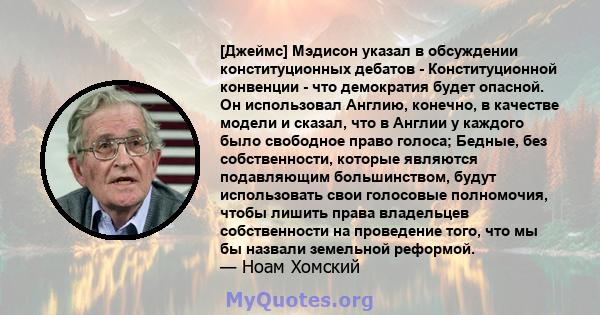 [Джеймс] Мэдисон указал в обсуждении конституционных дебатов - Конституционной конвенции - что демократия будет опасной. Он использовал Англию, конечно, в качестве модели и сказал, что в Англии у каждого было свободное право голоса; Бедные, без собственности, которые являются подавляющим большинством, будут использовать свои голосовые полномочия, чтобы лишить права владельцев собственности на проведение того, что мы бы назвали земельной реформой.
— Ноам Хомский

MyQuotes.org